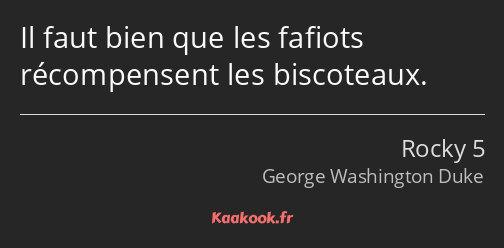 Il faut bien que les fafiots récompensent les biscoteaux.

Rocky 5
George Washington Duke

Kaakook.fr